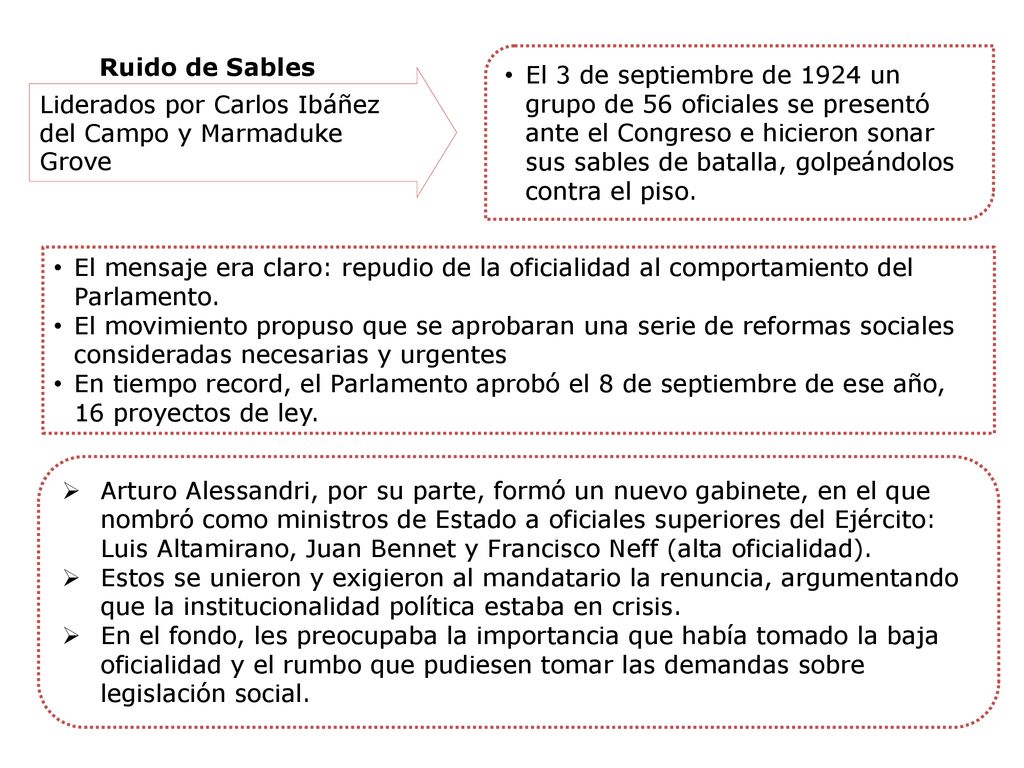 Ruido de Sables

Liderados por Carlos Ibáñez del Campo y Marmaduke Grove

• El 3 de septiembre de 1924 un grupo de 56 oficiales se presentó ante el Congreso e hicieron sonar sus sables de batalla, golpeándolos contra el piso.

• El mensaje era claro: repudio de la oficialidad al comportamiento del Parlamento.
• El movimiento propuso que se aprobaran una serie de reformas sociales consideradas necesarias y urgentes
• En tiempo record, el Parlamento aprobó el 8 de septiembre de ese año, 16 proyectos de ley.

➢ Arturo Alessandri, por su parte, formó un nuevo gabinete, en el que nombró como ministros de Estado a oficiales superiores del Ejército: Luis Altamirano, Juan Bennet y Francisco Neff (alta oficialidad).
➢ Estos se unieron y exigieron al mandatario la renuncia, argumentando que la institucionalidad política estaba en crisis.
➢ En el fondo, les preocupaba la importancia que había tomado la baja oficialidad y el rumbo que pudiesen tomar las demandas sobre legislación social.